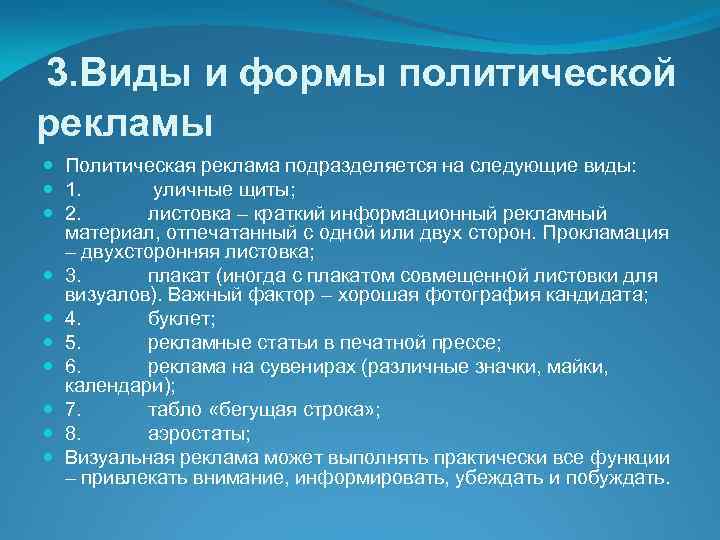 3.Виды и формы политической рекламы

Политическая реклама подразделяется на следующие виды:

1. уличные щиты;

2. листовка – краткий информационный рекламный материал, отпечатанный с одной или двух сторон. Прокламация – двухсторонняя листовка;

3. плакат (иногда с плакатом совмещенной листовки для визуалов). Важный фактор – хорошая фотография кандидата;

4. буклет;

5. рекламные статьи в печатной прессе;

6. реклама на сувенирах (различные значки, майки, календари);

7. табло «бегущая строка»;

8. аэростаты;

Визуальная реклама может выполнять практически все функции – привлекать внимание, информировать, убеждать и побуждать.